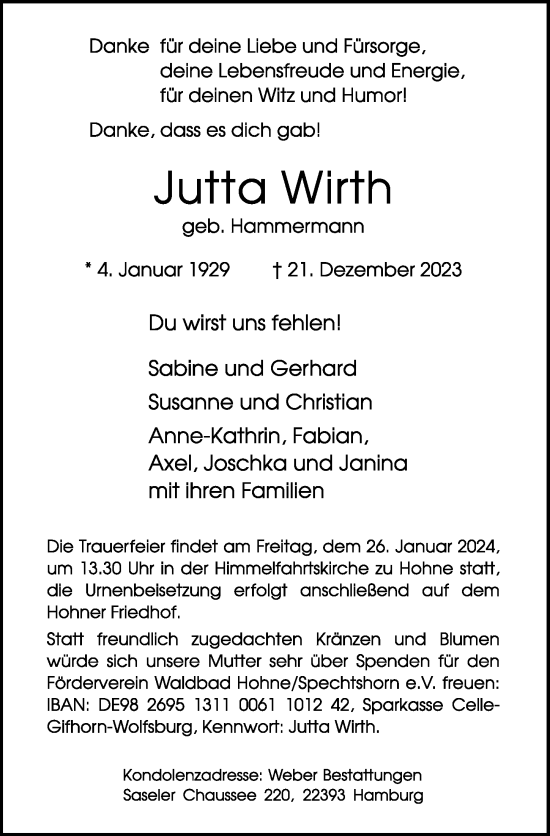 Danke für deine Liebe und Fürsorge,
deine Lebensfreude und Energie,
für deinen Witz und Humor!

Danke, dass es dich gab!

Jutta Wirth
geb. Hammermann

* 4. Januar 1929 † 21. Dezember 2023

Du wirst uns fehlen!

Sabine und Gerhard
Susanne und Christian
Anne-Kathrin, Fabian,
Axel, Joschka und Janina
mit ihren Familien

Die Trauerfeier findet am Freitag, dem 26. Januar 2024, um 13.30 Uhr in der Himmelfahrtskirche zu Hohne statt, die Urnenbeisetzung erfolgt anschließend auf dem Hohner Friedhof.

Statt freundlich zugedachten Kränzen und Blumen würde sich unsere Mutter sehr über Spenden für den Förderverein Waldbad Hohne/Spechtshorn e.V. freuen: IBAN: DE98 2695 1311 0061 1012 42, Sparkasse Celle-Gifhorn-Wolfsburg, Kennwort: Jutta Wirth.

Kondolenzadresse: Weber Bestattungen
Saseler Chaussee 220, 22393 Hamburg